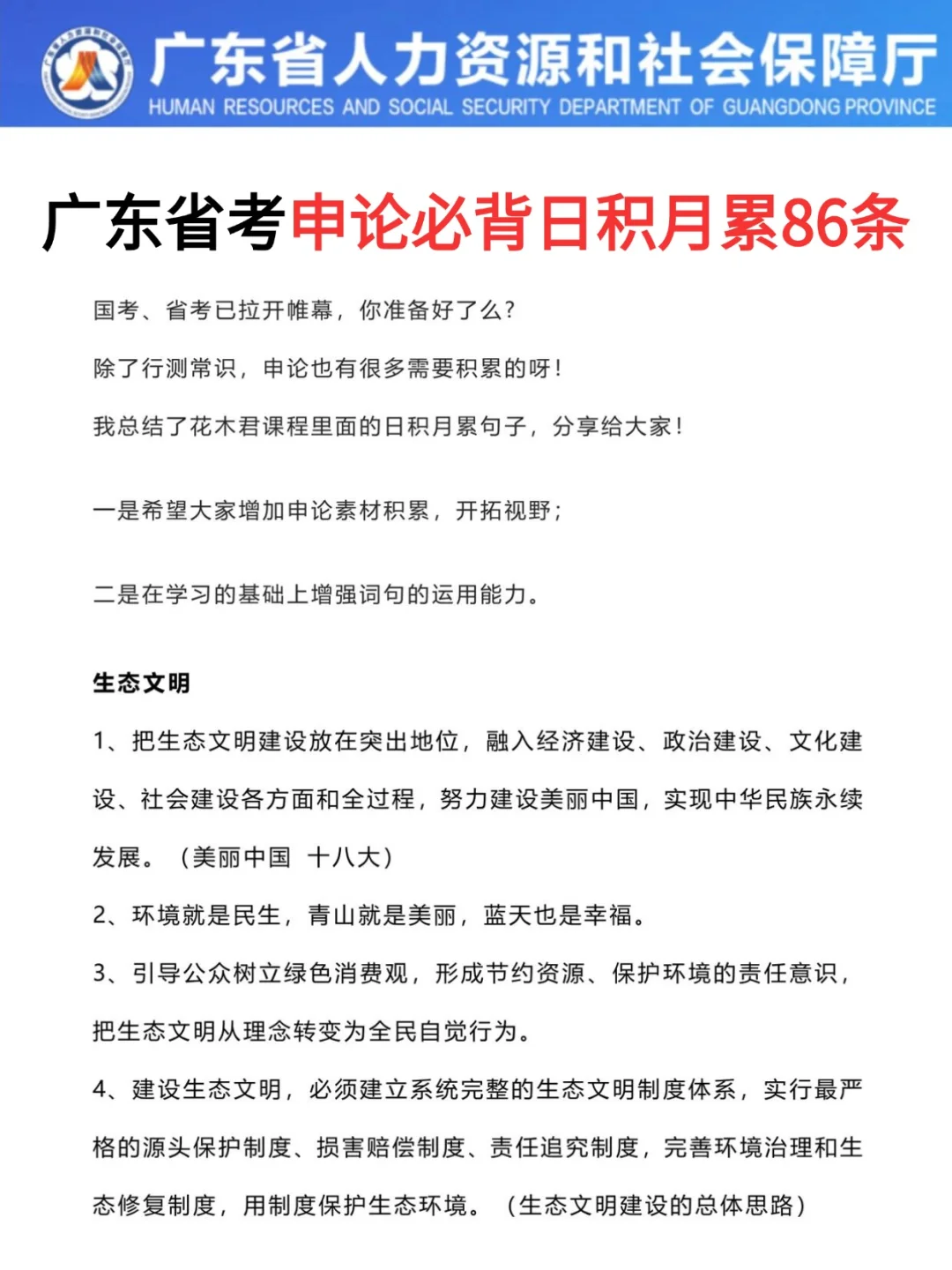 广东省人力资源和社会保障厅
HUMAN RESOURCES AND SOCIAL SECURITY DEPARTMENT OF GUANGDONG PROVINCE

广东省考申论必背日积月累86条

国考、省考已拉开帷幕，你准备好了么？

除了行测常识，申论也有很多需要积累的呀！

我总结了花木君课程里面的日积月累句子，分享给大家！

一是希望大家增加申论素材积累，开拓视野；

二是在学习的基础上增强词句的运用能力。

生态文明

1、把生态文明建设放在突出地位，融入经济建设、政治建设、文化建设、社会建设各方面和全过程，努力建设美丽中国，实现中华民族永续发展。（美丽中国 十八大）

2、环境就是民生，青山就是美丽，蓝天也是幸福。

3、引导公众树立绿色消费观，形成节约资源、保护环境的责任意识，把生态文明从理念转变为全民自觉行为。

4、建设生态文明，必须建立系统完整的生态文明制度体系，实行最严格的源头保护制度、损害赔偿制度、责任追究制度，完善环境治理和生态修复制度，用制度保护生态环境。（生态文明建设的总体思路）